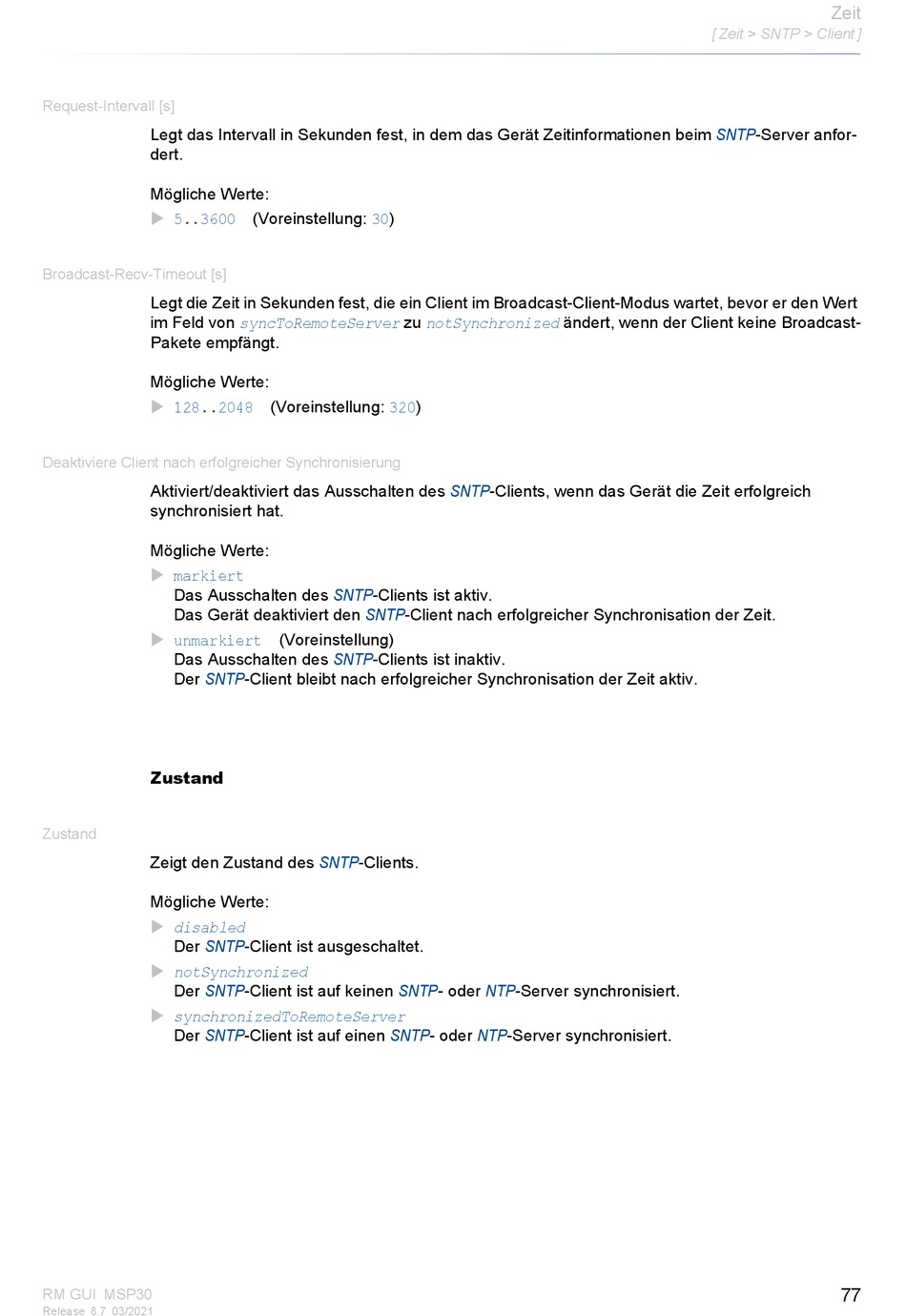 Zeit
[ Zeit > SNTP > Client ]

Request-Intervall [s]

Legt das Intervall in Sekunden fest, in dem das Gerät Zeitinformationen beim SNTP-Server anfordert.

Mögliche Werte:
5..3600 (Voreinstellung: 30)

Broadcast-Recv-Timeout [s]

Legt die Zeit in Sekunden fest, die ein Client im Broadcast-Client-Modus wartet, bevor er den Wert im Feld von syncToRemoteServer zu notSynchronized ändert, wenn der Client keine Broadcast-Pakete empfängt.

Mögliche Werte:
128..2048 (Voreinstellung: 320)

Deaktiviere Client nach erfolgreicher Synchronisierung

Aktiviert/deaktiviert das Ausschalten des SNTP-Clients, wenn das Gerät die Zeit erfolgreich synchronisiert hat.

Mögliche Werte:
markiert
Das Ausschalten des SNTP-Clients ist aktiv.
Das Gerät deaktiviert den SNTP-Client nach erfolgreicher Synchronisation der Zeit.
unmarkiert (Voreinstellung)
Das Ausschalten des SNTP-Clients ist inaktiv.
Der SNTP-Client bleibt nach erfolgreicher Synchronisation der Zeit aktiv.

Zustand

Zustand

Zeigt den Zustand des SNTP-Clients.

Mögliche Werte:
disabled
Der SNTP-Client ist ausgeschaltet.
notSynchronized
Der SNTP-Client ist auf keinen SNTP- oder NTP-Server synchronisiert.
synchronizedToRemoteServer
Der SNTP-Client ist auf einen SNTP- oder NTP-Server synchronisiert.

RM GUI MSP30
Release 8.7 03/2021

77